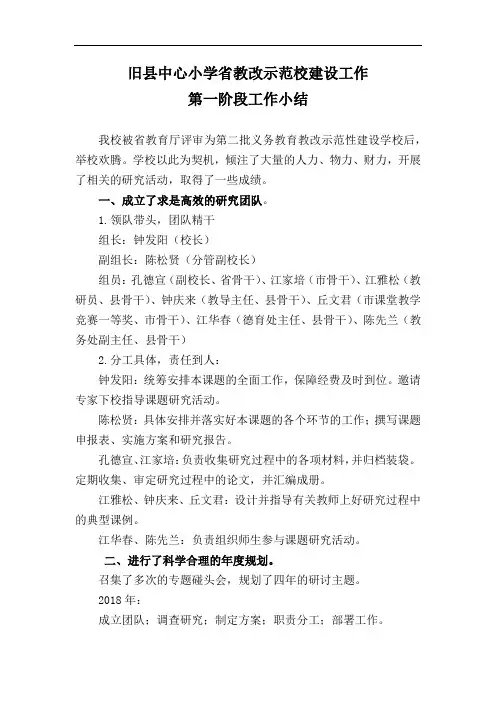 旧县中心小学省教改示范校建设工作
第一阶段工作小结

我校被省教育厅评审为第二批义务教育教改示范性建设学校后，举校欢腾。学校以此为契机，倾注了大量的人力、物力、财力，开展了相关的研究活动，取得了一些成绩。

一、成立了求是高效的研究团队。

1.领队带头，团队精干

组长：钟发阳（校长）

副组长：陈松贤（分管副校长）

组员：孔德宣（副校长、省骨干）、江家培（市骨干）、江雅松（教研员、县骨干）、钟庆来（教导主任、县骨干）、丘文君（市课堂教学竞赛一等奖、市骨干）、江华春（德育处主任、县骨干）、陈先兰（教务处副主任、县骨干）

2.分工具体，责任到人：

钟发阳：统筹安排本课题的全面工作，保障经费及时到位。邀请专家下校指导课题研究活动。

陈松贤：具体安排并落实好本课题的各个环节的工作；撰写课题申报表、实施方案和研究报告。

孔德宣、江家培：负责收集研究过程中的各项材料，并归档装袋。定期收集、审定研究过程中的论文，并汇编成册。

江雅松、钟庆来、丘文君：设计并指导有关教师上好研究过程中的典型课例。

江华春、陈先兰：负责组织师生参与课题研究活动。

二、进行了科学合理的年度规划。

召集了多次的专题碰头会，规划了四年的研讨主题。

2018年：

成立团队；调查研究；制定方案；职责分工；部署工作。